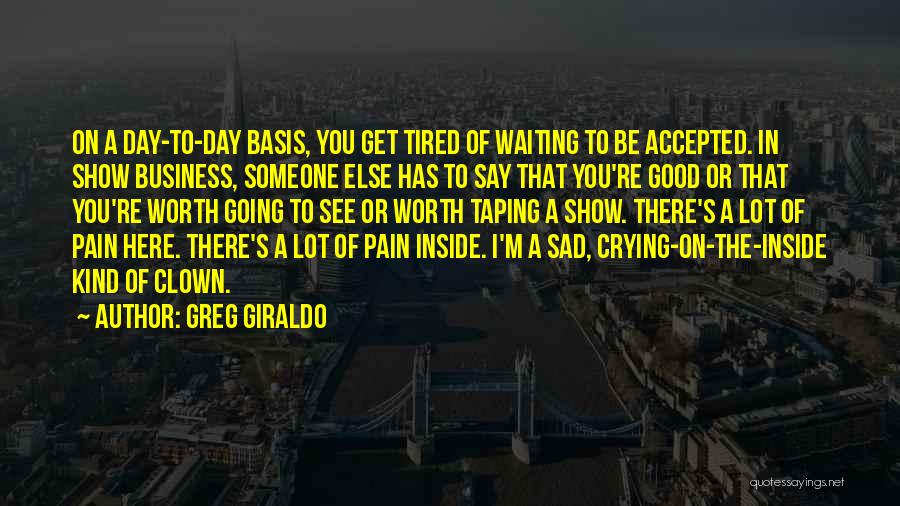 ON A DAY-TO-DAY BASIS, YOU GET TIRED OF WAITING TO BE ACCEPTED. IN SHOW BUSINESS, SOMEONE ELSE HAS TO SAY THAT YOU'RE GOOD OR THAT YOU'RE WORTH GOING TO SEE OR WORTH TAPING A SHOW. THERE'S A LOT OF PAIN HERE. THERE'S A LOT OF PAIN INSIDE. I'M A SAD, CRYING-ON-THE-INSIDE KIND OF CLOWN.

AUTHOR: GREG GIRALDO

quotessayings.net